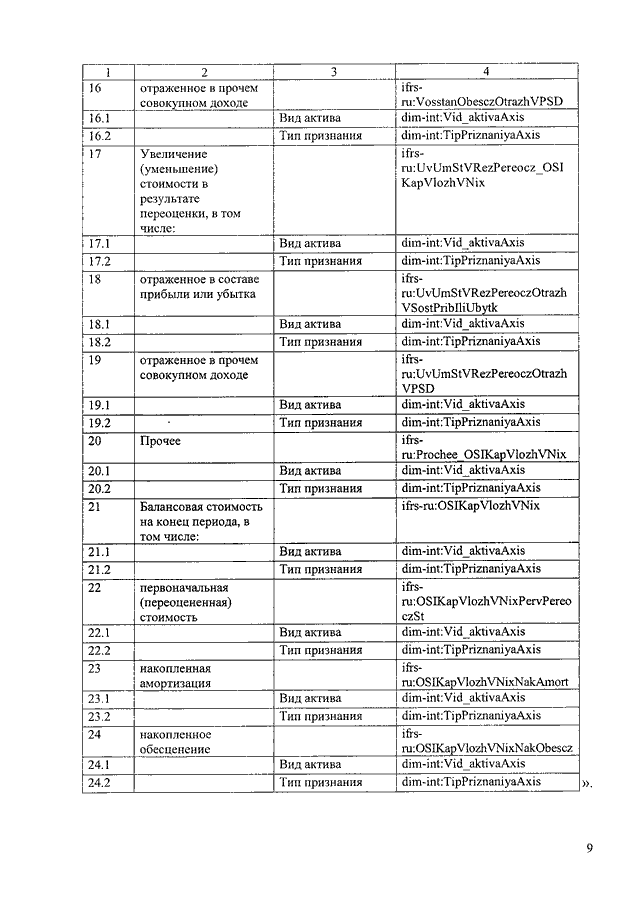 | 1 | 2 | 3 | 4 |
|---|---|---|---|
| 16 | отраженное в прочем совокупном доходе | | ifrs-ru:VosstanObesczOtrazhVPSD |
| 16.1 | | Вид актива | dim-int:Vid_aktivaAxis |
| 16.2 | | Тип признания | dim-int:TipPriznaniyaAxis |
| 17 | Увеличение (уменьшение) стоимости в результате переоценки, в том числе: | | ifrs-ru:UvUmStVRezPereocz_OSIKapVlozhVNix |
| 17.1 | | Вид актива | dim-int:Vid_aktivaAxis |
| 17.2 | | Тип признания | dim-int:TipPriznaniyaAxis |
| 18 | отраженное в составе прибыли или убытка | | ifrs-ru:UvUmStVRezPereoczOtrazhVSostPribIliUbytk |
| 18.1 | | Вид актива | dim-int:Vid_aktivaAxis |
| 18.2 | | Тип признания | dim-int:TipPriznaniyaAxis |
| 19 | отраженное в прочем совокупном доходе | | ifrs-ru:UvUmStVRezPereoczOtrazhVPSD |
| 19.1 | | Вид актива | dim-int:Vid_aktivaAxis |
| 19.2 | | Тип признания | dim-int:TipPriznaniyaAxis |
| 20 | Прочее | | ifrs-ru:Prochee_OSIKapVlozhVNix |
| 20.1 | | Вид актива | dim-int:Vid_aktivaAxis |
| 20.2 | | Тип признания | dim-int:TipPriznaniyaAxis |
| 21 | Балансовая стоимость на конец периода, в том числе: | | ifrs-ru:OSIKapVlozhVNix |
| 21.1 | | Вид актива | dim-int:Vid_aktivaAxis |
| 21.2 | | Тип признания | dim-int:TipPriznaniyaAxis |
| 22 | первоначальная (переоцененная) стоимость | | ifrs-ru:OSIKapVlozhVNixPervPereoczSt |
| 22.1 | | Вид актива | dim-int:Vid_aktivaAxis |
| 22.2 | | Тип признания | dim-int:TipPriznaniyaAxis |
| 23 | накопленная амортизация | | ifrs-ru:OSIKapVlozhVNixNakAmort |
| 23.1 | | Вид актива | dim-int:Vid_aktivaAxis |
| 23.2 | | Тип признания | dim-int:TipPriznaniyaAxis |
| 24 | накопленное обесценение | | ifrs-ru:OSIKapVlozhVNixNakObescz |
| 24.1 | | Вид актива | dim-int:Vid_aktivaAxis |
| 24.2 | | Тип признания | dim-int:TipPriznaniyaAxis |

».

9